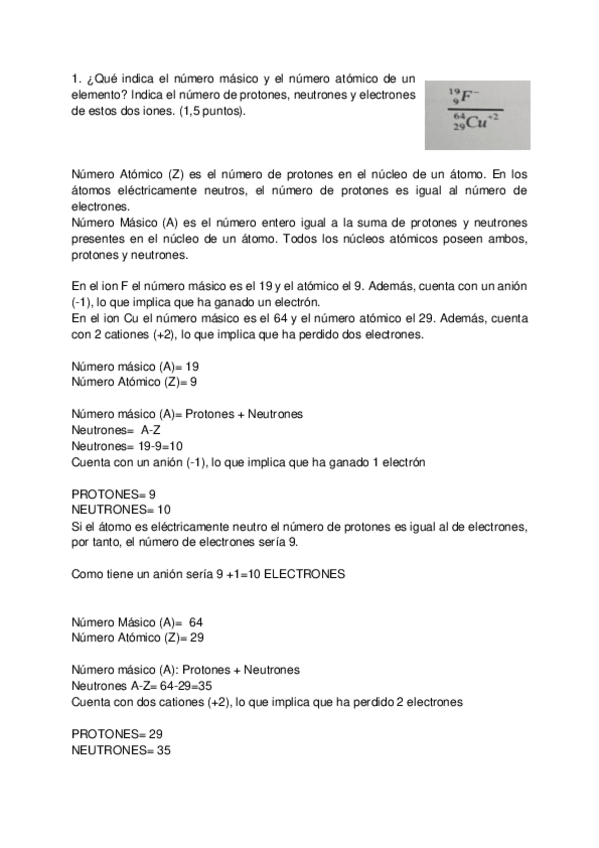 1. ¿Qué indica el número másico y el número atómico de un elemento? Indica el número de protones, neutrones y electrones de estos dos iones. (1,5 puntos).

$^{19}_{9}F^{-}$
$^{64}_{29}Cu^{+2}$

Número Atómico (Z) es el número de protones en el núcleo de un átomo. En los átomos eléctricamente neutros, el número de protones es igual al número de electrones.
Número Másico (A) es el número entero igual a la suma de protones y neutrones presentes en el núcleo de un átomo. Todos los núcleos atómicos poseen ambos, protones y neutrones.

En el ion F el número másico es el 19 y el atómico el 9. Además, cuenta con un anión (-1), lo que implica que ha ganado un electrón.
En el ion Cu el número másico es el 64 y el número atómico el 29. Además, cuenta con 2 cationes (+2), lo que implica que ha perdido dos electrones.

Número másico (A)= 19
Número Atómico (Z)= 9

Número másico (A)= Protones + Neutrones
Neutrones= A-Z
Neutrones= 19-9=10
Cuenta con un anión (-1), lo que implica que ha ganado 1 electrón

PROTONES= 9
NEUTRONES= 10
Si el átomo es eléctricamente neutro el número de protones es igual al de electrones, por tanto, el número de electrones sería 9.

Como tiene un anión sería 9 +1=10 ELECTRONES

Número Másico (A)= 64
Número Atómico (Z)= 29

Número másico (A): Protones + Neutrones
Neutrones A-Z= 64-29=35
Cuenta con dos cationes (+2), lo que implica que ha perdido 2 electrones

PROTONES= 29
NEUTRONES= 35